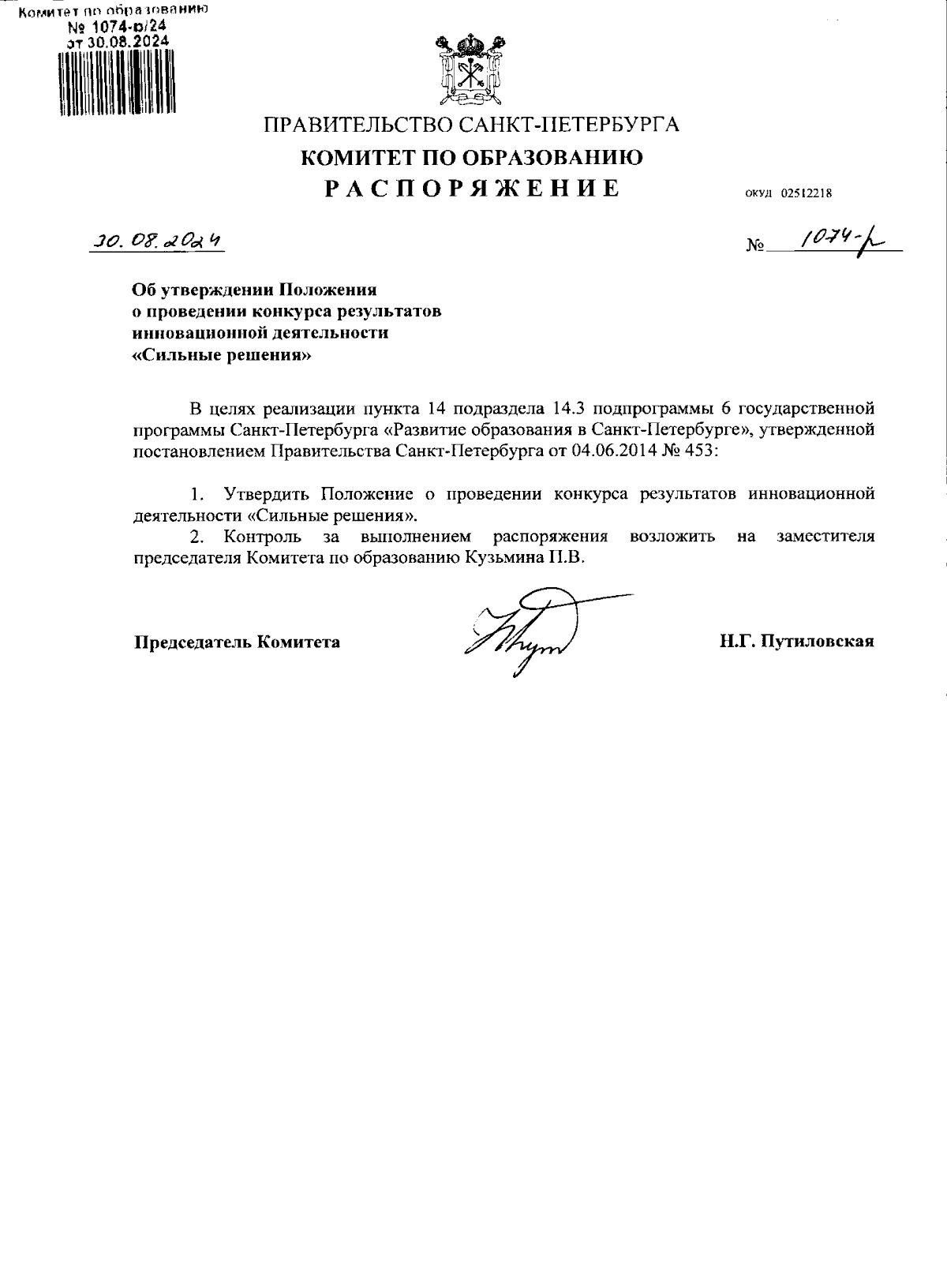 Комитет по образованию
№ 1074-р/24
от 30.08.2024

ПРАВИТЕЛЬСТВО САНКТ-ПЕТЕРБУРГА
КОМИТЕТ ПО ОБРАЗОВАНИЮ
РАСПОРЯЖЕНИЕ

ОКУД 02512218

30.08.2024

№ 1074-р

Об утверждении Положения о проведении конкурса результатов инновационной деятельности «Сильные решения»

В целях реализации пункта 14 подраздела 14.3 подпрограммы 6 государственной программы Санкт-Петербурга «Развитие образования в Санкт-Петербурге», утвержденной постановлением Правительства Санкт-Петербурга от 04.06.2014 № 453:

1. Утвердить Положение о проведении конкурса результатов инновационной деятельности «Сильные решения».
2. Контроль за выполнением распоряжения возложить на заместителя председателя Комитета по образованию Кузьмина П.В.

Председатель Комитета

Н.Г. Путиловская